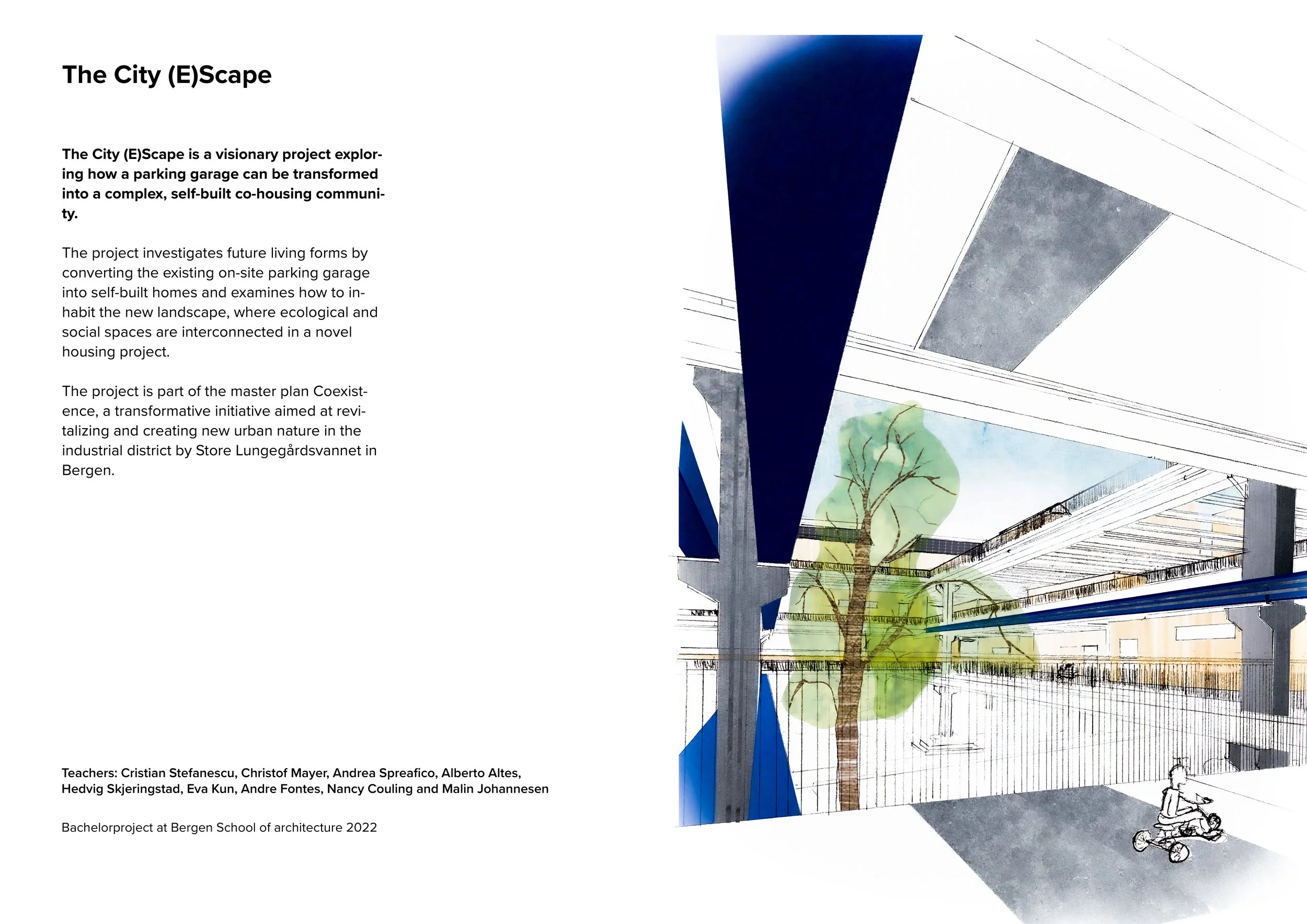 The City (E)Scape

The City (E)Scape is a visionary project exploring how a parking garage can be transformed into a complex, self-built co-housing community.

The project investigates future living forms by converting the existing on-site parking garage into self-built homes and examines how to inhabit the new landscape, where ecological and social spaces are interconnected in a novel housing project.

The project is part of the master plan Coexistence, a transformative initiative aimed at revitalizing and creating new urban nature in the industrial district by Store Lungegårdsvannet in Bergen.

Teachers: Cristian Stefanescu, Christof Mayer, Andrea Spreafico, Alberto Altes, Hedvig Skjeringstad, Eva Kun, Andre Fontes, Nancy Couling and Malin Johannesen

Bachelorproject at Bergen School of architecture 2022